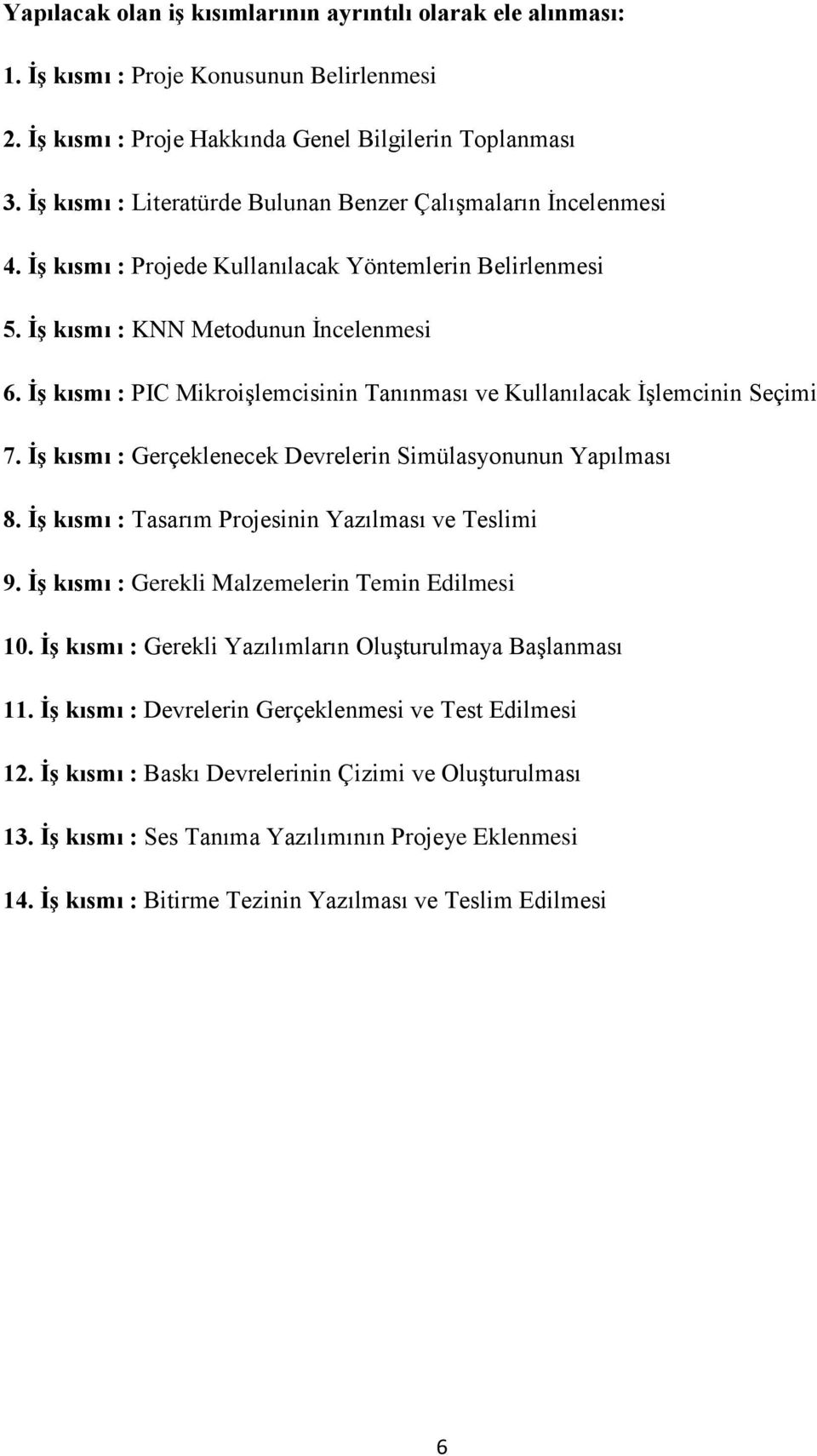 Yapılacak olan iş kısımlarının ayrıntılı olarak ele alınması:

1. İş kısmı : Proje Konusunun Belirlenmesi

2. İş kısmı : Proje Hakkında Genel Bilgilerin Toplanması

3. İş kısmı : Literatürde Bulunan Benzer Çalışmaların İncelenmesi

4. İş kısmı : Projede Kullanılacak Yöntemlerin Belirlenmesi

5. İş kısmı : KNN Metodunun İncelenmesi

6. İş kısmı : PIC Mikroişlemcisinin Tanınması ve Kullanılacak İşlemcinin Seçimi

7. İş kısmı : Gerçeklenecek Devrelerin Simülasyonunun Yapılması

8. İş kısmı : Tasarım Projesinin Yazılması ve Teslimi

9. İş kısmı : Gerekli Malzemelerin Temin Edilmesi

10. İş kısmı : Gerekli Yazılımların Oluşturulmaya Başlanması

11. İş kısmı : Devrelerin Gerçeklenmesi ve Test Edilmesi

12. İş kısmı : Baskı Devrelerinin Çizimi ve Oluşturulması

13. İş kısmı : Ses Tanıma Yazılımının Projeye Eklenmesi

14. İş kısmı : Bitirme Tezinin Yazılması ve Teslim Edilmesi

6